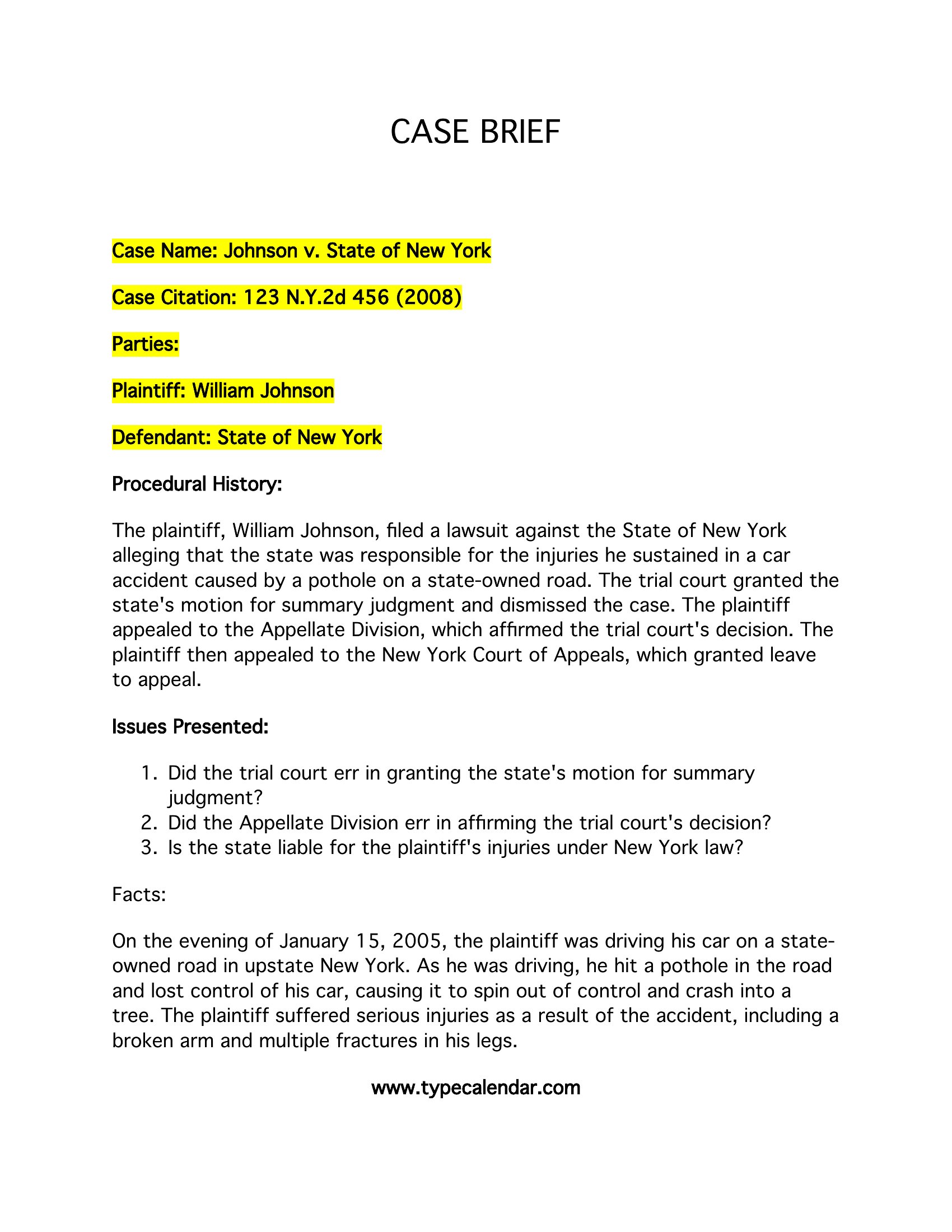 CASE BRIEF

Case Name: Johnson v. State of New York

Case Citation: 123 N.Y.2d 456 (2008)

Parties:

Plaintiff: William Johnson

Defendant: State of New York

Procedural History:

The plaintiff, William Johnson, filed a lawsuit against the State of New York alleging that the state was responsible for the injuries he sustained in a car accident caused by a pothole on a state-owned road. The trial court granted the state's motion for summary judgment and dismissed the case. The plaintiff appealed to the Appellate Division, which affirmed the trial court's decision. The plaintiff then appealed to the New York Court of Appeals, which granted leave to appeal.

Issues Presented:

1. Did the trial court err in granting the state's motion for summary judgment?
2. Did the Appellate Division err in affirming the trial court's decision?
3. Is the state liable for the plaintiff's injuries under New York law?

Facts:

On the evening of January 15, 2005, the plaintiff was driving his car on a state-owned road in upstate New York. As he was driving, he hit a pothole in the road and lost control of his car, causing it to spin out of control and crash into a tree. The plaintiff suffered serious injuries as a result of the accident, including a broken arm and multiple fractures in his legs.

www.typecalendar.com